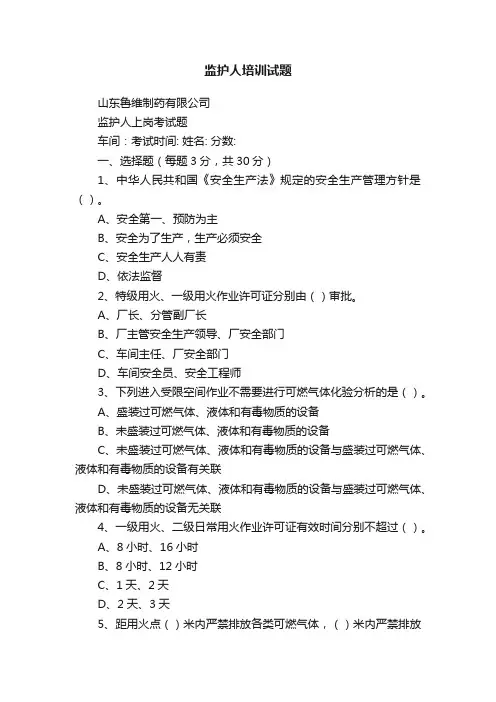 监护人培训试题

山东鲁维制药有限公司

监护人上岗考试题

车间：考试时间: 姓名: 分数:

一、选择题（每题 3 分，共 30 分）

1、中华人民共和国《安全生产法》规定的安全生产管理方针是（ ）。

A、安全第一、预防为主

B、安全为了生产，生产必须安全

C、安全生产人人有责

D、依法监督

2、特级用火、一级用火作业许可证分别由（ ）审批。

A、厂长、分管副厂长

B、厂主管安全生产领导、厂安全部门

C、车间主任、厂安全部门

D、车间安全员、安全工程师

3、下列进入受限空间作业不需要进行可燃气体化验分析的是（ ）。

A、盛装过可燃气体、液体和有毒物质的设备

B、未盛装过可燃气体、液体和有毒物质的设备

C、未盛装过可燃气体、液体和有毒物质的设备与盛装过可燃气体、液体和有毒物质的设备有关联

D、未盛装过可燃气体、液体和有毒物质的设备与盛装过可燃气体、液体和有毒物质的设备无关联

4、一级用火、二级日常用火作业许可证有效时间分别不超过（ ）。

A、8 小时、16 小时

B、8 小时、12 小时

C、1 天、2 天

D、2 天、3 天

5、距用火点（ ）米内严禁排放各类可燃气体，（ ）米内严禁排放